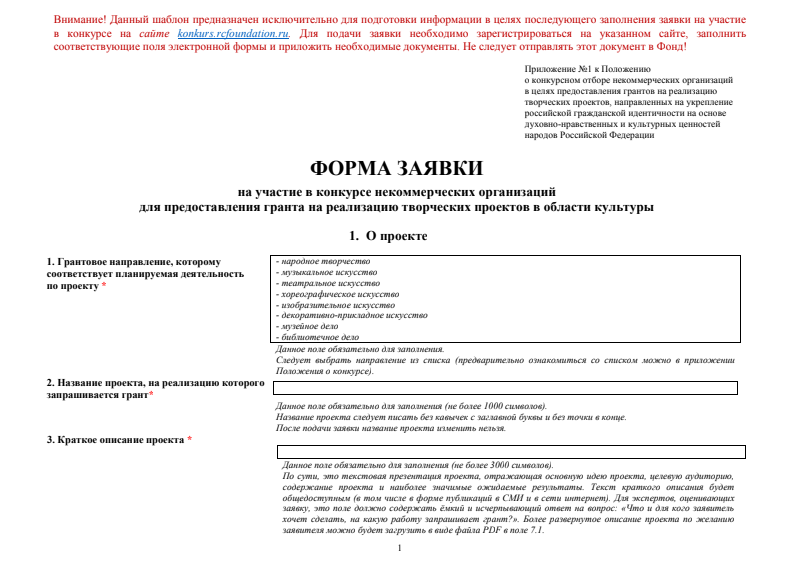 Внимание! Данный шаблон предназначен исключительно для подготовки информации в целях последующего заполнения заявки на участие в конкурсе на сайте konkurs.rcfoundation.ru. Для подачи заявки необходимо зарегистрироваться на указанном сайте, заполнить соответствующие поля электронной формы и приложить необходимые документы. Не следует отправлять этот документ в Фонд!

Приложение №1 к Положению о конкурсном отборе некоммерческих организаций в целях предоставления грантов на реализацию творческих проектов, направленных на укрепление российской гражданской идентичности на основе духовно-нравственных и культурных ценностей народов Российской Федерации

ФОРМА ЗАЯВКИ

на участие в конкурсе некоммерческих организаций
для предоставления гранта на реализацию творческих проектов в области культуры

1. О проекте

1. Грантовое направление, которому соответствует планируемая деятельность по проекту *

- народное творчество
- музыкальное искусство
- театральное искусство
- хореографическое искусство
- изобразительное искусство
- декоративно-прикладное искусство
- музейное дело
- библиотечное дело

Данное поле обязательно для заполнения.
Следует выбрать направление из списка (предварительно ознакомиться со списком можно в приложении Положения о конкурсе).

2. Название проекта, на реализацию которого запрашивается грант*

Данное поле обязательно для заполнения (не более 1000 символов).
Название проекта следует писать без кавычек с заглавной буквы и без точки в конце.
После подачи заявки название проекта изменить нельзя.

3. Краткое описание проекта *

Данное поле обязательно для заполнения (не более 3000 символов).
По сути, это текстовая презентация проекта, отражающая основную идею проекта, целевую аудиторию, содержание проекта и наиболее значимые ожидаемые результаты. Текст краткого описания будет общедоступным (в том числе в форме публикаций в СМИ и в сети интернет). Для экспертов, оценивающих заявку, это поле должно содержать ёмкий и исчерпывающий ответ на вопрос: «Что и для кого заявитель хочет сделать, на какую работу запрашивает грант?». Более развернутое описание проекта по желанию заявителя можно будет загрузить в виде файла PDF в поле 7.1.

1